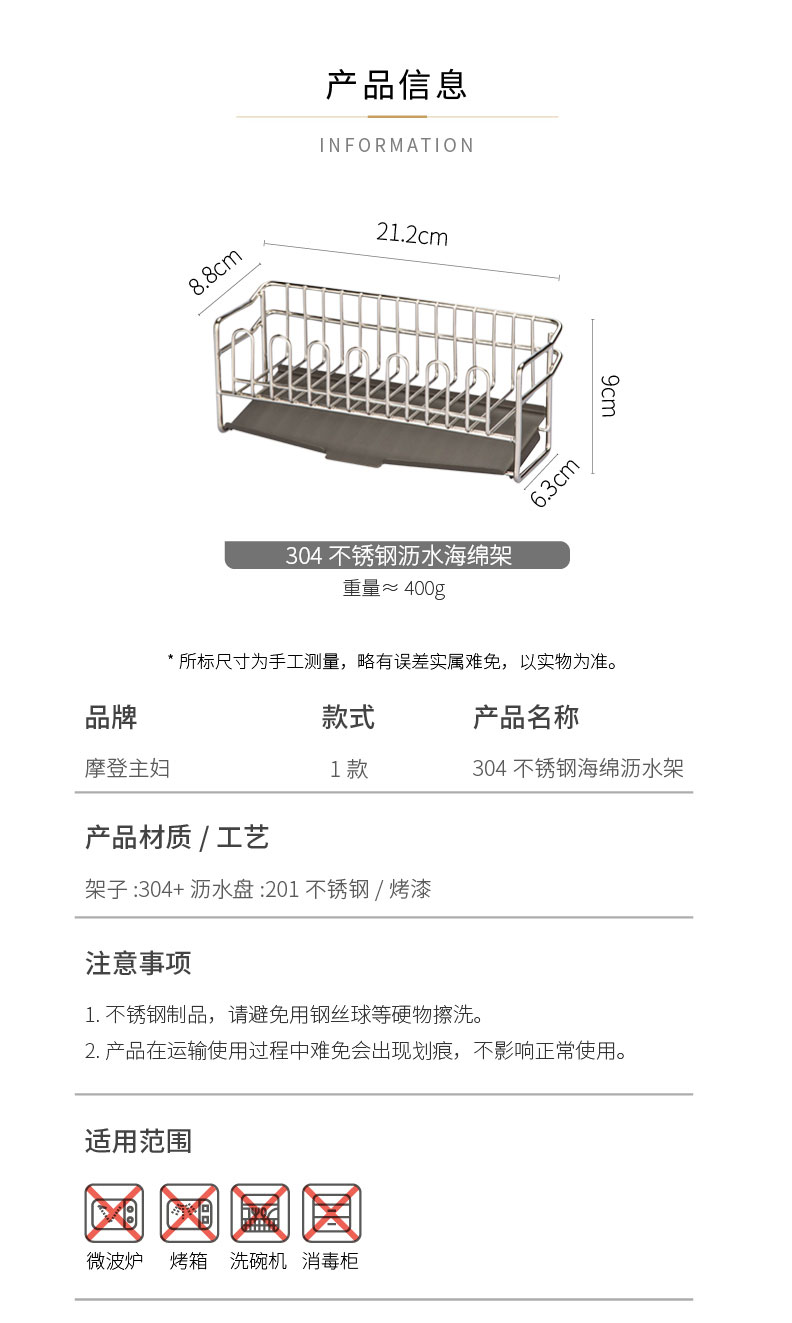 产品信息

INFORMATION

21.2cm

8.8cm

9cm

6.3cm

304 不锈钢沥水海绵架

重量≈ 400g

* 所标尺寸为手工测量，略有误差实属难免，以实物为准。

| 品牌 | 款式 | 产品名称 |
|---|---|---|
| 摩登主妇 | 1 款 | 304 不锈钢海绵沥水架 |

产品材质 / 工艺

架子 :304+ 沥水盘 :201 不锈钢 / 烤漆

注意事项

1. 不锈钢制品，请避免用钢丝球等硬物擦洗。
2. 产品在运输使用过程中难免会出现划痕，不影响正常使用。

适用范围

微波炉 烤箱 洗碗机 消毒柜